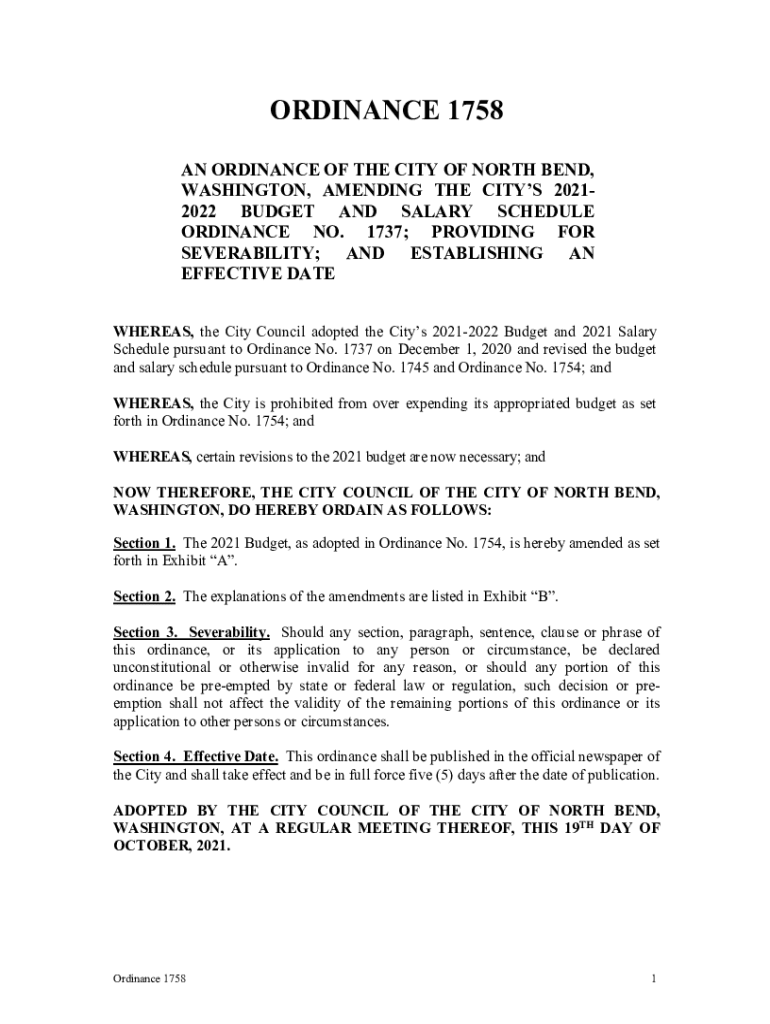 ORDINANCE 1758

AN ORDINANCE OF THE CITY OF NORTH BEND, WASHINGTON, AMENDING THE CITY'S 2021-2022 BUDGET AND SALARY SCHEDULE ORDINANCE NO. 1737; PROVIDING FOR SEVERABILITY; AND ESTABLISHING AN EFFECTIVE DATE

WHEREAS, the City Council adopted the City's 2021-2022 Budget and 2021 Salary Schedule pursuant to Ordinance No. 1737 on December 1, 2020 and revised the budget and salary schedule pursuant to Ordinance No. 1745 and Ordinance No. 1754; and

WHEREAS, the City is prohibited from over expending its appropriated budget as set forth in Ordinance No. 1754; and

WHEREAS, certain revisions to the 2021 budget are now necessary; and

NOW THEREFORE, THE CITY COUNCIL OF THE CITY OF NORTH BEND, WASHINGTON, DO HEREBY ORDAIN AS FOLLOWS:

Section 1. The 2021 Budget, as adopted in Ordinance No. 1754, is hereby amended as set forth in Exhibit "A".

Section 2. The explanations of the amendments are listed in Exhibit "B".

Section 3. Severability. Should any section, paragraph, sentence, clause or phrase of this ordinance, or its application to any person or circumstance, be declared unconstitutional or otherwise invalid for any reason, or should any portion of this ordinance be pre-empted by state or federal law or regulation, such decision or pre-emption shall not affect the validity of the remaining portions of this ordinance or its application to other persons or circumstances.

Section 4. Effective Date. This ordinance shall be published in the official newspaper of the City and shall take effect and be in full force five (5) days after the date of publication.

ADOPTED BY THE CITY COUNCIL OF THE CITY OF NORTH BEND, WASHINGTON, AT A REGULAR MEETING THEREOF, THIS 19$^{TH}$ DAY OF OCTOBER, 2021.

Ordinance 1758

1